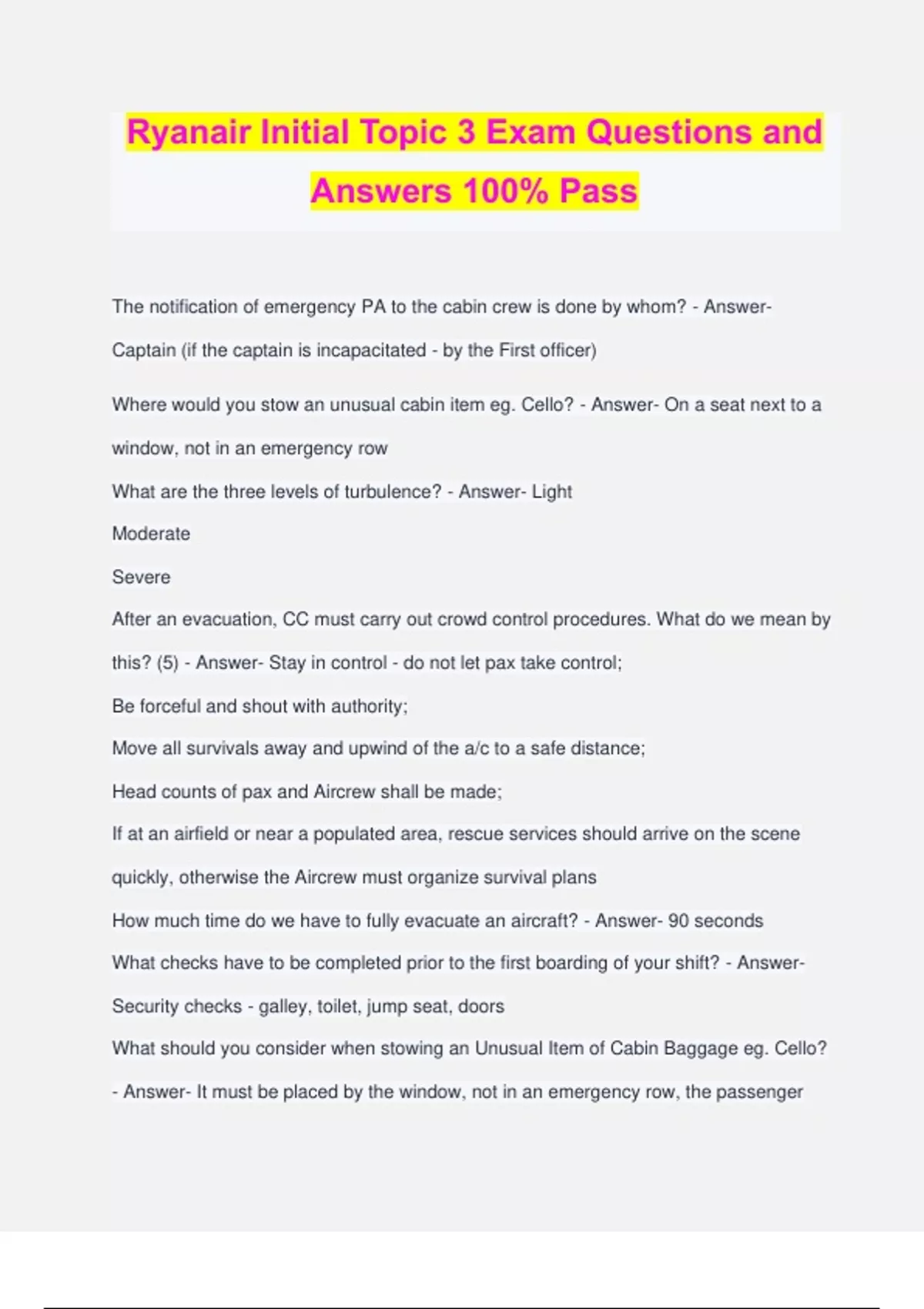 Ryanair Initial Topic 3 Exam Questions and Answers 100% Pass

The notification of emergency PA to the cabin crew is done by whom? - Answer- Captain (if the captain is incapacitated - by the First officer)

Where would you stow an unusual cabin item eg. Cello? - Answer- On a seat next to a window, not in an emergency row

What are the three levels of turbulence? - Answer- Light
Moderate
Severe

After an evacuation, CC must carry out crowd control procedures. What do we mean by this? (5) - Answer- Stay in control - do not let pax take control;
Be forceful and shout with authority;
Move all survivals away and upwind of the a/c to a safe distance;
Head counts of pax and Aircrew shall be made;
If at an airfield or near a populated area, rescue services should arrive on the scene quickly, otherwise the Aircrew must organize survival plans

How much time do we have to fully evacuate an aircraft? - Answer- 90 seconds

What checks have to be completed prior to the first boarding of your shift? - Answer- Security checks - galley, toilet, jump seat, doors

What should you consider when stowing an Unusual Item of Cabin Baggage eg. Cello? - Answer- It must be placed by the window, not in an emergency row, the passenger